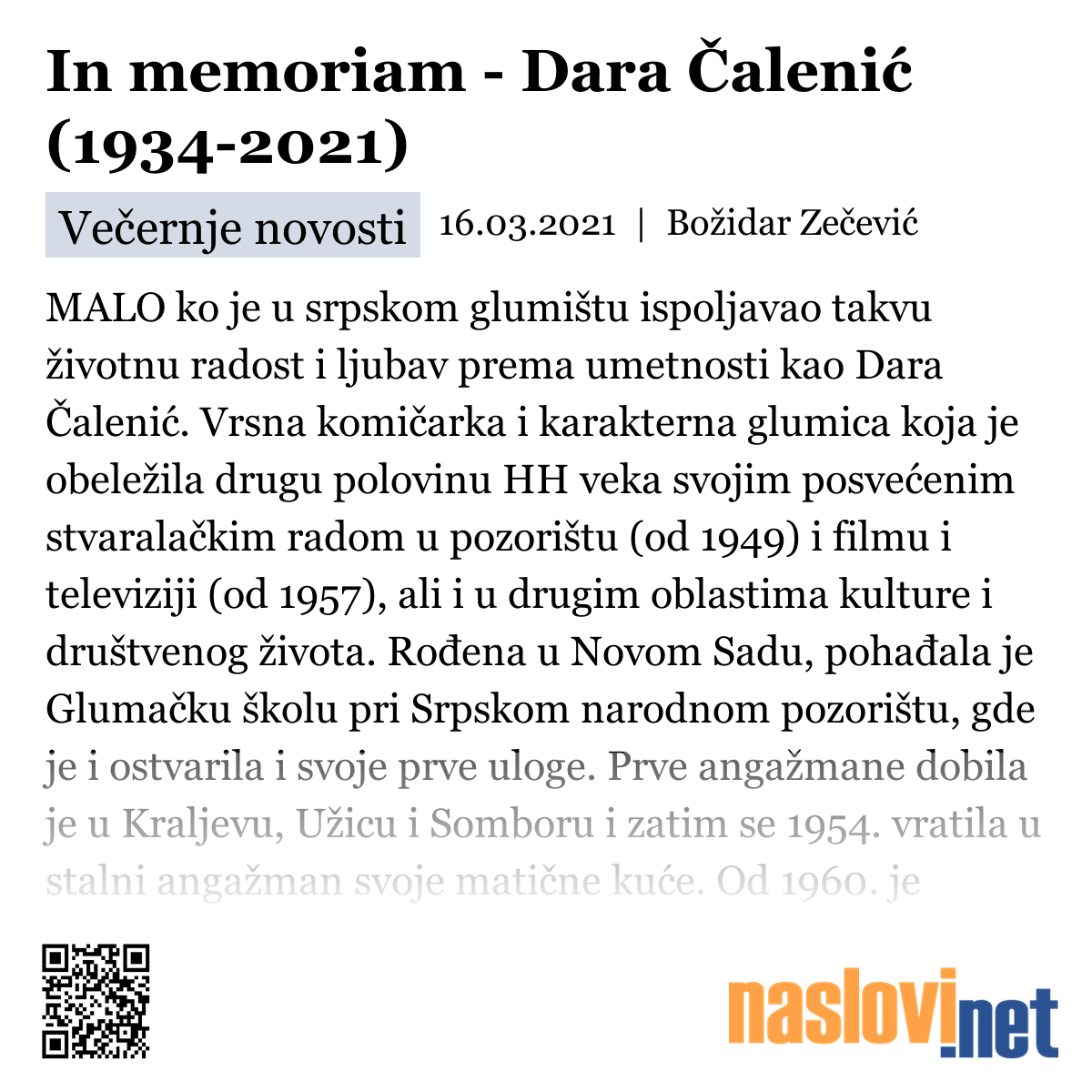 In memoriam - Dara Čalenić (1934-2021)

Večernje novosti 16.03.2021 | Božidar Zečević

MALO ko je u srpskom glumištu ispoljavao takvu životnu radost i ljubav prema umetnosti kao Dara Čalenić. Vrsna komičarka i karakterna glumica koja je obeležila drugu polovinu HH veka svojim posvećenim stvaralačkim radom u pozorištu (od 1949) i filmu i televiziji (od 1957), ali i u drugim oblastima kulture i društvenog života. Rođena u Novom Sadu, pohađala je Glumačku školu pri Srpskom narodnom pozorištu, gde je i ostvarila i svoje prve uloge. Prve angažmane dobila je u Kraljevu, Užicu i Somboru i zatim se 1954. vratila u stalni angažman svoje matične kuće. Od 1960. je

naslovi.net